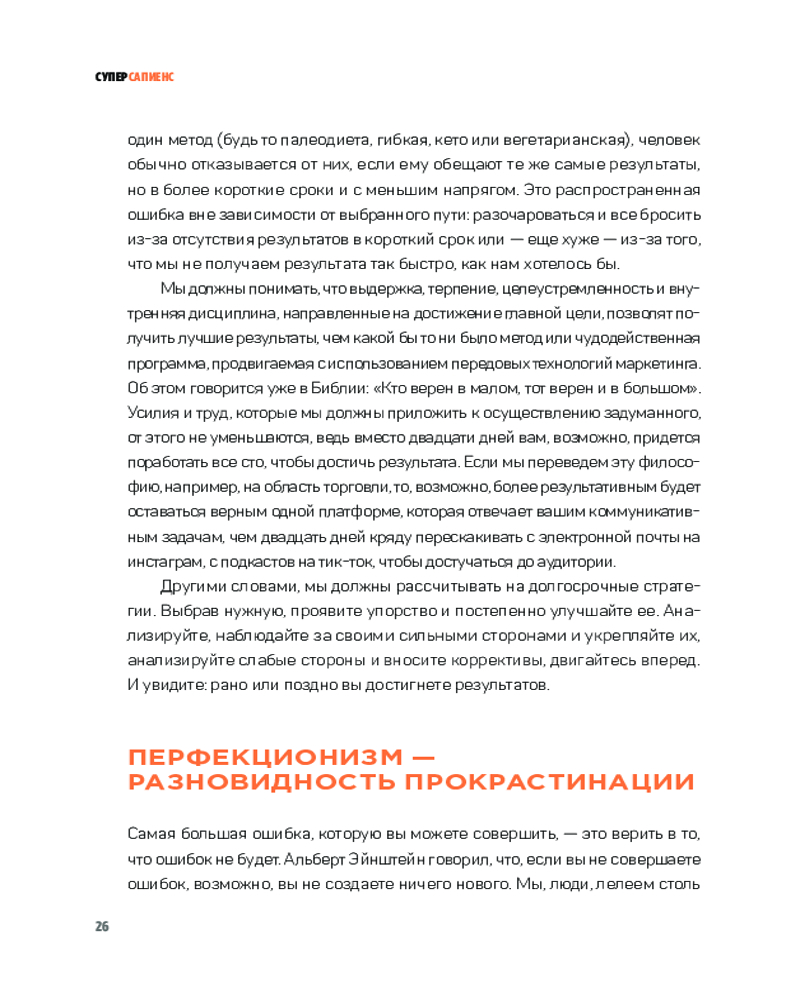 СУПЕРСАПИЕНС

один метод (будь то палеодиета, гибкая, кето или вегетарианская), человек обычно отказывается от них, если ему обещают те же самые результаты, но в более короткие сроки и с меньшим напрягом. Это распространенная ошибка вне зависимости от выбранного пути: разочароваться и все бросить из-за отсутствия результатов в короткий срок или — еще хуже — из-за того, что мы не получаем результата так быстро, как нам хотелось бы.

Мы должны понимать, что выдержка, терпение, целеустремленность и внутренняя дисциплина, направленные на достижение главной цели, позволят получить лучшие результаты, чем какой бы то ни было метод или чудодейственная программа, продвигаемая с использованием передовых технологий маркетинга. Об этом говорится уже в Библии: «Кто верен в малом, тот верен и в большом». Усилия и труд, которые мы должны приложить к осуществлению задуманного, от этого не уменьшаются, ведь вместо двадцати дней вам, возможно, придется поработать все сто, чтобы достичь результата. Если мы переведем эту философию, например, на область торговли, то, возможно, более результативным будет оставаться верным одной платформе, которая отвечает вашим коммуникативным задачам, чем двадцать дней кряду перескакивать с электронной почты на инстаграм, с подкастов на тик-ток, чтобы достучаться до аудитории.

Другими словами, мы должны рассчитывать на долгосрочные стратегии. Выбрав нужную, проявите упорство и постепенно улучшайте ее. Анализируйте, наблюдайте за своими сильными сторонами и укрепляйте их, анализируйте слабые стороны и вносите коррективы, двигайтесь вперед. И увидите: рано или поздно вы достигнете результатов.

ПЕРФЕКЦИОНИЗМ — РАЗНОВИДНОСТЬ ПРОКРАСТИНАЦИИ

Самая большая ошибка, которую вы можете совершить, — это верить в то, что ошибок не будет. Альберт Эйнштейн говорил, что, если вы не совершаете ошибок, возможно, вы не создаете ничего нового. Мы, люди, лелеем столь

26